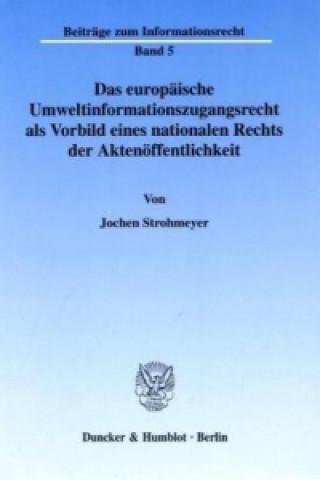 Beiträge zum Informationsrecht

Band 5

Das europäische Umweltinformationszugangsrecht als Vorbild eines nationalen Rechts der Aktenöffentlichkeit

Von

Jochen Strohmeyer

Duncker & Humblot · Berlin